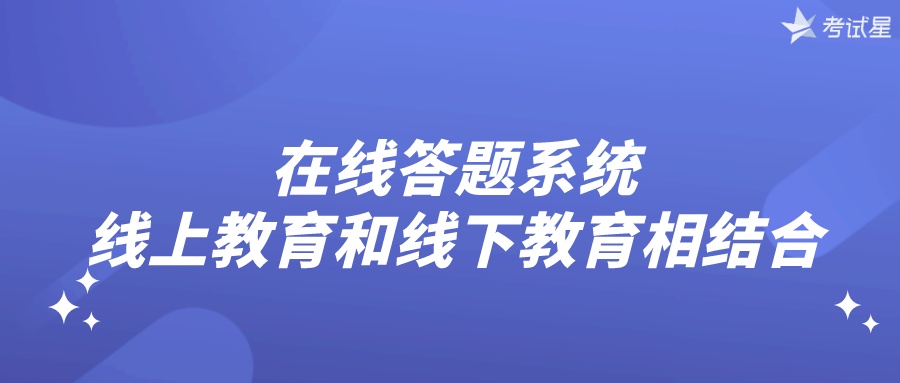 考试星

在线答题系统
线上教育和线下教育相结合